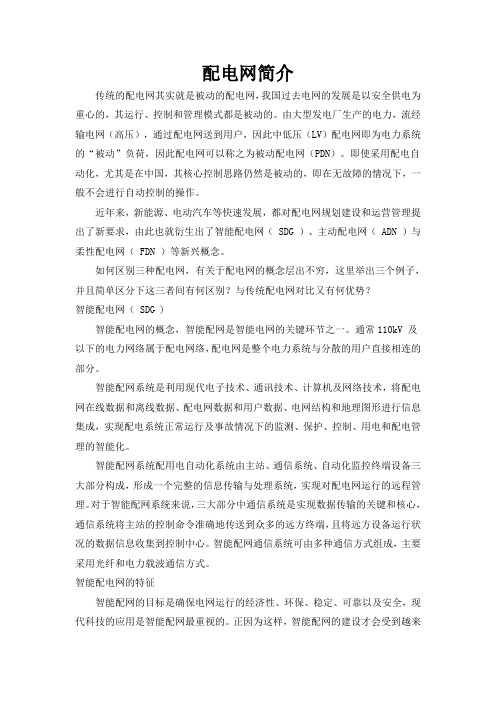 配电网简介

传统的配电网其实就是被动的配电网，我国过去电网的发展是以安全供电为重心的，其运行、控制和管理模式都是被动的。由大型发电厂生产的电力，流经输电网（高压），通过配电网送到用户，因此中低压（LV）配电网即为电力系统的“被动”负荷，因此配电网可以称之为被动配电网（PDN）。即使采用配电自动化，尤其是在中国，其核心控制思路仍然是被动的，即在无故障的情况下，一般不会进行自动控制的操作。

近年来，新能源、电动汽车等快速发展，都对配电网规划建设和运营管理提出了新要求，由此也就衍生出了智能配电网（ SDG ）、主动配电网（ ADN ）与柔性配电网（ FDN ）等新兴概念。

如何区别三种配电网，有关于配电网的概念层出不穷，这里举出三个例子，并且简单区分下这三者间有何区别？与传统配电网对比又有何优势？

智能配电网（ SDG ）

智能配电网的概念，智能配网是智能电网的关键环节之一。通常 110kV 及以下的电力网络属于配电网络，配电网是整个电力系统与分散的用户直接相连的部分。

智能配网系统是利用现代电子技术、通讯技术、计算机及网络技术，将配电网在线数据和离线数据、配电网数据和用户数据、电网结构和地理图形进行信息集成，实现配电系统正常运行及事故情况下的监测、保护、控制、用电和配电管理的智能化。

智能配网系统配用电自动化系统由主站、通信系统、自动化监控终端设备三大部分构成，形成一个完整的信息传输与处理系统，实现对配电网运行的远程管理。对于智能配网系统来说，三大部分中通信系统是实现数据传输的关键和核心，通信系统将主站的控制命令准确地传送到众多的远方终端，且将远方设备运行状况的数据信息收集到控制中心。智能配网通信系统可由多种通信方式组成，主要采用光纤和电力载波通信方式。

智能配电网的特征

智能配网的目标是确保电网运行的经济性、环保、稳定、可靠以及安全，现代科技的应用是智能配网最重视的。正因为这样，智能配网的建设才会受到越来